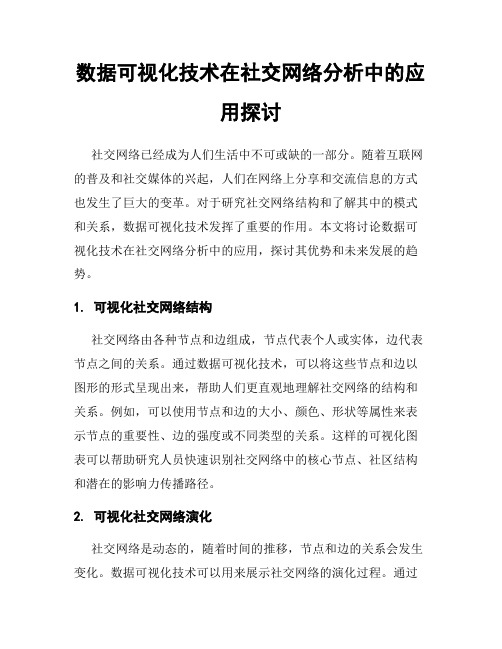 数据可视化技术在社交网络分析中的应用探讨

社交网络已经成为人们生活中不可或缺的一部分。随着互联网的普及和社交媒体的兴起，人们在网络上分享和交流信息的方式也发生了巨大的变革。对于研究社交网络结构和了解其中的模式和关系，数据可视化技术发挥了重要的作用。本文将讨论数据可视化技术在社交网络分析中的应用，探讨其优势和未来发展的趋势。

1. 可视化社交网络结构

社交网络由各种节点和边组成，节点代表个人或实体，边代表节点之间的关系。通过数据可视化技术，可以将这些节点和边以图形的形式呈现出来，帮助人们更直观地理解社交网络的结构和关系。例如，可以使用节点和边的大小、颜色、形状等属性来表示节点的重要性、边的强度或不同类型的关系。这样的可视化图表可以帮助研究人员快速识别社交网络中的核心节点、社区结构和潜在的影响力传播路径。

2. 可视化社交网络演化

社交网络是动态的，随着时间的推移，节点和边的关系会发生变化。数据可视化技术可以用来展示社交网络的演化过程。通过